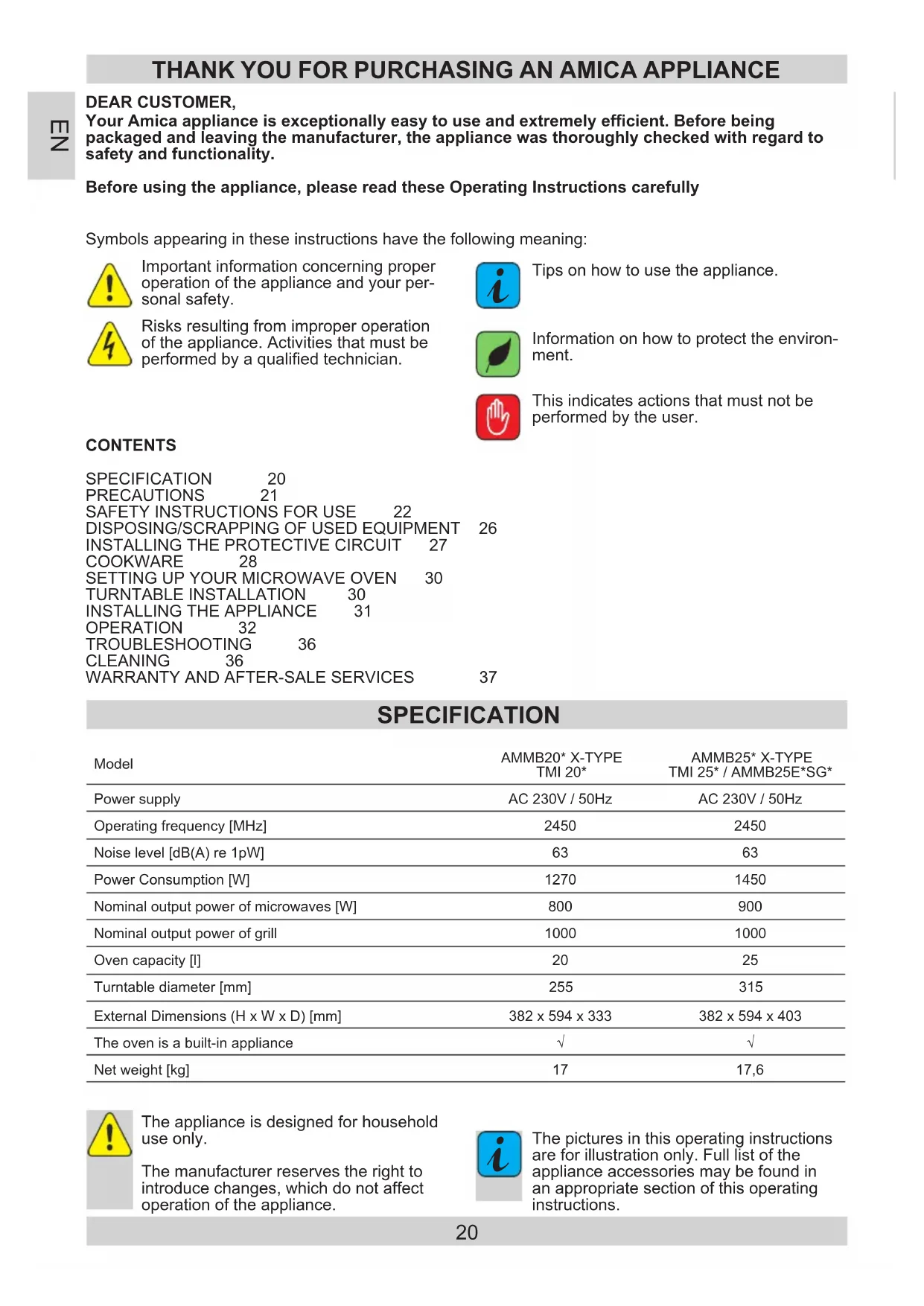 THANK YOU FOR PURCHASING AN AMICA APPLIANCE

EN

DEAR CUSTOMER,
Your Amica appliance is exceptionally easy to use and extremely efficient. Before being packaged and leaving the manufacturer, the appliance was thoroughly checked with regard to safety and functionality.

Before using the appliance, please read these Operating Instructions carefully

Symbols appearing in these instructions have the following meaning:

Important information concerning proper operation of the appliance and your personal safety.

Risks resulting from improper operation of the appliance. Activities that must be performed by a qualified technician.

Tips on how to use the appliance.

Information on how to protect the environment.

This indicates actions that must not be performed by the user.

CONTENTS

SPECIFICATION 20
PRECAUTIONS 21
SAFETY INSTRUCTIONS FOR USE 22
DISPOSING/SCRAPPING OF USED EQUIPMENT 26
INSTALLING THE PROTECTIVE CIRCUIT 27
COOKWARE 28
SETTING UP YOUR MICROWAVE OVEN 30
TURNTABLE INSTALLATION 30
INSTALLING THE APPLIANCE 31
OPERATION 32
TROUBLESHOOTING 36
CLEANING 36
WARRANTY AND AFTER-SALE SERVICES 37

SPECIFICATION

| Model | AMMB20* X-TYPE TMI 20* | AMMB25* X-TYPE TMI 25* / AMMB25E*SG* |
|---|---|---|
| Power supply | AC 230V / 50Hz | AC 230V / 50Hz |
| Operating frequency [MHz] | 2450 | 2450 |
| Noise level [dB(A) re 1pW] | 63 | 63 |
| Power Consumption [W] | 1270 | 1450 |
| Nominal output power of microwaves [W] | 800 | 900 |
| Nominal output power of grill | 1000 | 1000 |
| Oven capacity [l] | 20 | 25 |
| Turntable diameter [mm] | 255 | 315 |
| External Dimensions (H x W x D) [mm] | 382 x 594 x 333 | 382 x 594 x 403 |
| The oven is a built-in appliance | √ | √ |
| Net weight [kg] | 17 | 17,6 |

The appliance is designed for household use only.

The manufacturer reserves the right to introduce changes, which do not affect operation of the appliance.

The pictures in this operating instructions are for illustration only. Full list of the appliance accessories may be found in an appropriate section of this operating instructions.

20